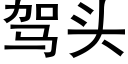 驾头